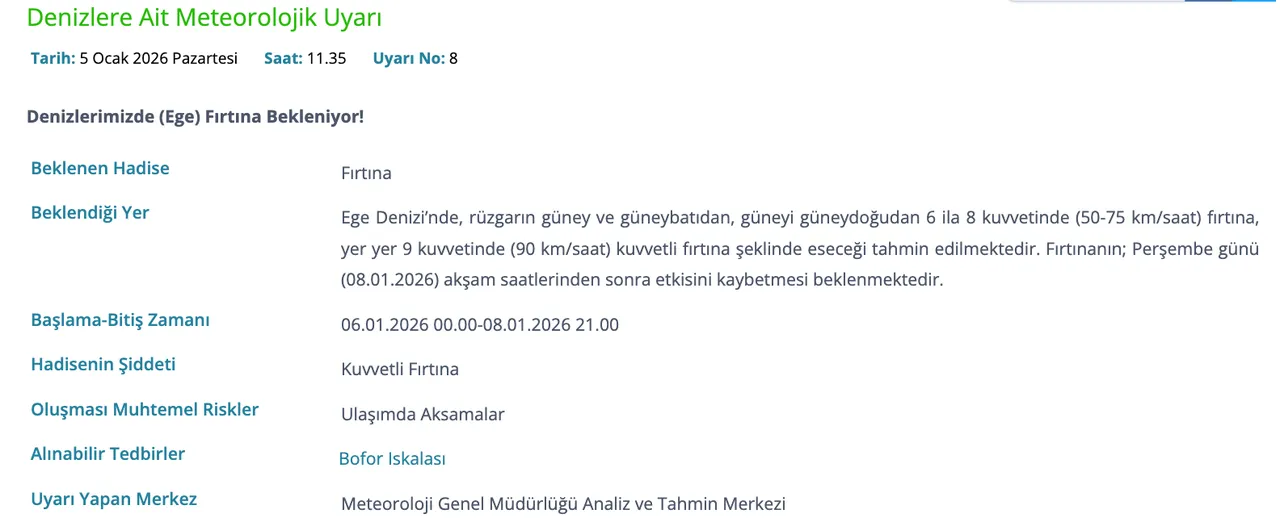 Denizlere Ait Meteorolojik Uyarı

Tarih: 5 Ocak 2026 Pazartesi Saat: 11.35 Uyarı No: 8

Denizlerimizde (Ege) Fırtına Bekleniyor!

| Beklenen Hadise | Fırtına |
|---|---|
| Beklendiği Yer | Ege Denizi'nde, rüzgarın güney ve güneybatıdan, güneyi güneydoğudan 6 ila 8 kuvvetinde (50-75 km/saat) fırtına, yer yer 9 kuvvetinde (90 km/saat) kuvvetli fırtına şeklinde eseceği tahmin edilmektedir. Fırtınanın; Perşembe günü (08.01.2026) akşam saatlerinden sonra etkisini kaybetmesi beklenmektedir. |
| Başlama-Bitiş Zamanı | 06.01.2026 00.00-08.01.2026 21.00 |
| Hadisenin Şiddeti | Kuvvetli Fırtına |
| Oluşması Muhtemel Riskler | Ulaşımda Aksamalar |
| Alınabilir Tedbirler | Bofor Iskalası |
| Uyarı Yapan Merkez | Meteoroloji Genel Müdürlüğü Analiz ve Tahmin Merkezi |